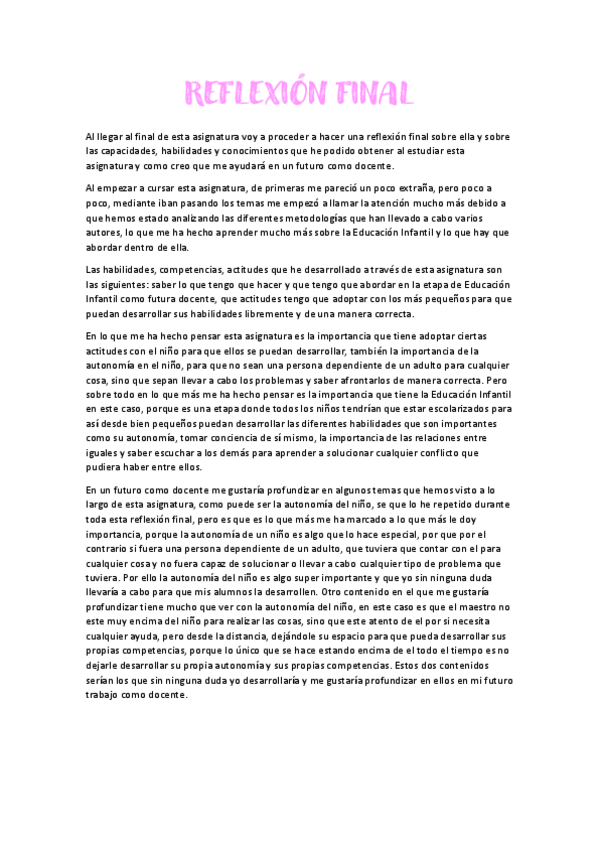 REFLEXIÓN FINAL

Al llegar al final de esta asignatura voy a proceder a hacer una reflexión final sobre ella y sobre las capacidades, habilidades y conocimientos que he podido obtener al estudiar esta asignatura y como creo que me ayudará en un futuro como docente.

Al empezar a cursar esta asignatura, de primeras me pareció un poco extraña, pero poco a poco, mediante iban pasando los temas me empezó a llamar la atención mucho más debido a que hemos estado analizando las diferentes metodologías que han llevado a cabo varios autores, lo que me ha hecho aprender mucho más sobre la Educación Infantil y lo que hay que abordar dentro de ella.

Las habilidades, competencias, actitudes que he desarrollado a través de esta asignatura son las siguientes: saber lo que tengo que hacer y que tengo que abordar en la etapa de Educación Infantil como futura docente, que actitudes tengo que adoptar con los más pequeños para que puedan desarrollar sus habilidades libremente y de una manera correcta.

En lo que me ha hecho pensar esta asignatura es la importancia que tiene adoptar ciertas actitudes con el niño para que ellos se puedan desarrollar, también la importancia de la autonomía en el niño, para que no sean una persona dependiente de un adulto para cualquier cosa, sino que sepan llevar a cabo los problemas y saber afrontarlos de manera correcta. Pero sobre todo en lo que más me ha hecho pensar es la importancia que tiene la Educación Infantil en este caso, porque es una etapa donde todos los niños tendrían que estar escolarizados para así desde bien pequeños puedan desarrollar las diferentes habilidades que son importantes como su autonomía, tomar conciencia de sí mismo, la importancia de las relaciones entre iguales y saber escuchar a los demás para aprender a solucionar cualquier conflicto que pudiera haber entre ellos.

En un futuro como docente me gustaría profundizar en algunos temas que hemos visto a lo largo de esta asignatura, como puede ser la autonomía del niño, se que lo he repetido durante toda esta reflexión final, pero es que es lo que más me ha marcado a lo que más le doy importancia, porque la autonomía de un niño es algo que lo hace especial, por que por el contrario si fuera una persona dependiente de un adulto, que tuviera que contar con el para cualquier cosa y no fuera capaz de solucionar o llevar a cabo cualquier tipo de problema que tuviera. Por ello la autonomía del niño es algo super importante y que yo sin ninguna duda llevaría a cabo para que mis alumnos la desarrollen. Otro contenido en el que me gustaría profundizar tiene mucho que ver con la autonomía del niño, en este caso es que el maestro no este muy encima del niño para realizar las cosas, sino que este atento de el por si necesita cualquier ayuda, pero desde la distancia, dejándole su espacio para que pueda desarrollar sus propias competencias, porque lo único que se hace estando encima de el todo el tiempo es no dejarle desarrollar su propia autonomía y sus propias competencias. Estos dos contenidos serían los que sin ninguna duda yo desarrollaría y me gustaría profundizar en ellos en mi futuro trabajo como docente.